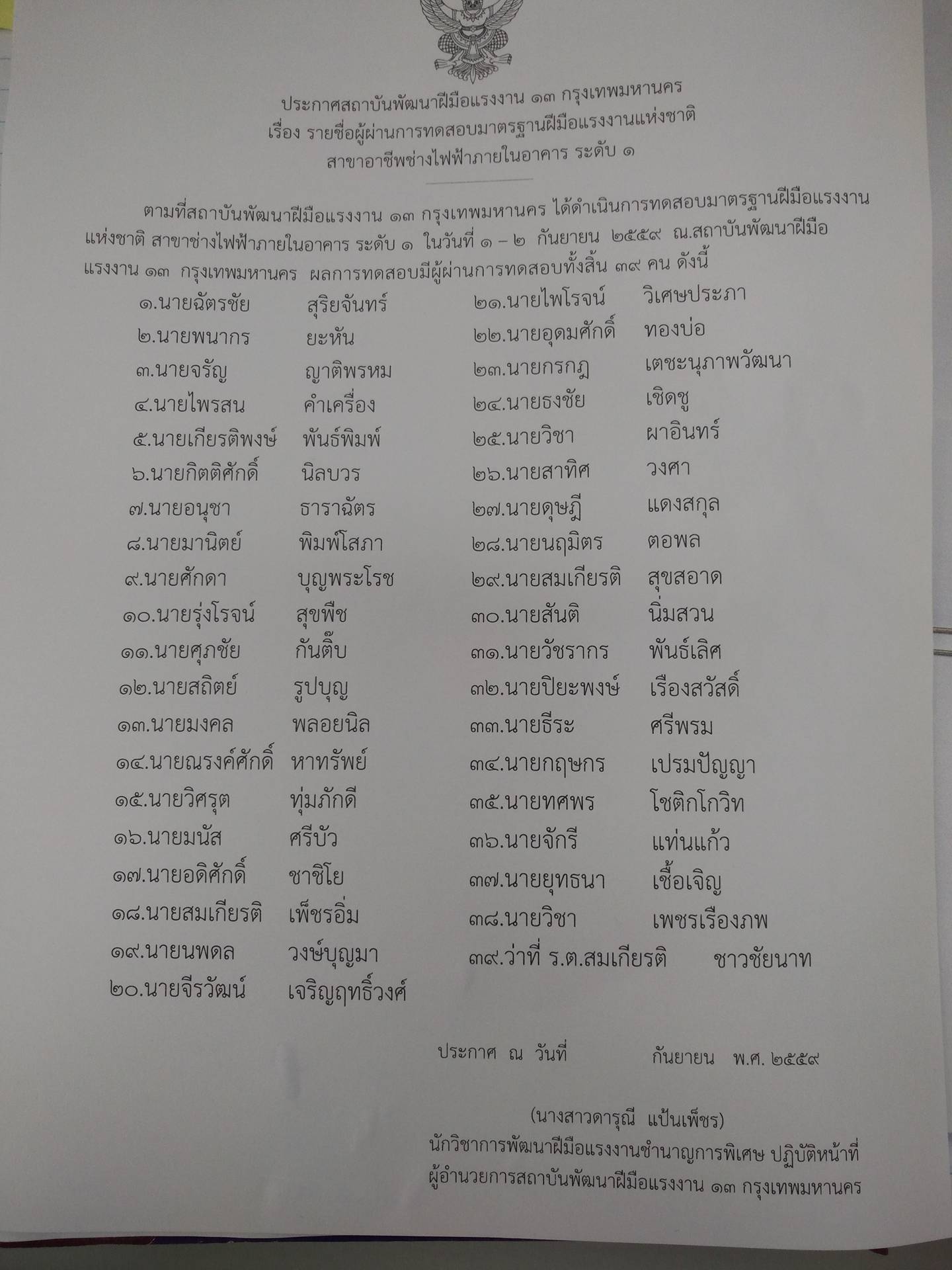 ประกาศสถาบันพัฒนาฝีมือแรงงาน ๑๓ กรุงเทพมหานคร
เรื่อง รายชื่อผู้ผ่านการทดสอบมาตรฐานฝีมือแรงงานแห่งชาติ
สาขาอาชีพช่างไฟฟ้าภายในอาคาร ระดับ ๑

ตามที่สถาบันพัฒนาฝีมือแรงงาน ๑๓ กรุงเทพมหานคร ได้ดำเนินการทดสอบมาตรฐานฝีมือแรงงานแห่งชาติ สาขาช่างไฟฟ้าภายในอาคาร ระดับ ๑ ในวันที่ ๑ – ๒ กันยายน ๒๕๕๙ ณ.สถาบันพัฒนาฝีมือแรงงาน ๑๓ กรุงเทพมหานคร ผลการทดสอบมีผู้ผ่านการทดสอบทั้งสิ้น ๓๙ คน ดังนี้

๑.นายฉัตรชัย สุริยจันทร์
๒.นายพนากร ยะหัน
๓.นายจรัญ ญาติพรหม
๔.นายไพรสน คำเครื่อง
๕.นายเกียรติพงษ์ พันธ์พิมพ์
๖.นายกิตติศักดิ์ นิลบวร
๗.นายอนุชา ธาราฉัตร
๘.นายมานิตย์ พิมพ์โสภา
๙.นายศักดา บุญพระโรช
๑๐.นายรุ่งโรจน์ สุขพืช
๑๑.นายศุภชัย กันติ๊บ
๑๒.นายสถิตย์ รูปบุญ
๑๓.นายมงคล พลอยนิล
๑๔.นายณรงค์ศักดิ์ หาทรัพย์
๑๕.นายวิศรุต ทุ่มภักดี
๑๖.นายมนัส ศรีบัว
๑๗.นายอดิศักดิ์ ชาชิโย
๑๘.นายสมเกียรติ เพ็ชรอิ่ม
๑๙.นายนพดล วงษ์บุญมา
๒๐.นายจีรวัฒน์ เจริญฤทธิ์วงศ์
๒๑.นายไพโรจน์ วิเศษประภา
๒๒.นายอุดมศักดิ์ ทองบ่อ
๒๓.นายกรกฎ เตชะนุภาพวัฒนา
๒๔.นายธงชัย เชิดชู
๒๕.นายวิชา ผาอินทร์
๒๖.นายสาทิศ วงศา
๒๗.นายดุษฎี แดงสกุล
๒๘.นายนฤมิตร ตอพล
๒๙.นายสมเกียรติ สุขสอาด
๓๐.นายสันติ นิ่มสวน
๓๑.นายวัชรากร พันธ์เลิศ
๓๒.นายปิยะพงษ์ เรืองสวัสดิ์
๓๓.นายธีระ ศรีพรม
๓๔.นายกฤษกร เปรมปัญญา
๓๕.นายทศพร โชติกโกวิท
๓๖.นายจักรี แท่นแก้ว
๓๗.นายยุทธนา เชื้อเจิญ
๓๘.นายวิชา เพชรเรืองภพ
๓๙.ว่าที่ ร.ต.สมเกียรติ ชาวชัยนาท

ประกาศ ณ วันที่ กันยายน พ.ศ. ๒๕๕๙

(นางสาวดารุณี แป้นเพ็ชร)
นักวิชาการพัฒนาฝีมือแรงงานชำนาญการพิเศษ ปฏิบัติหน้าที่
ผู้อำนวยการสถาบันพัฒนาฝีมือแรงงาน ๑๓ กรุงเทพมหานคร